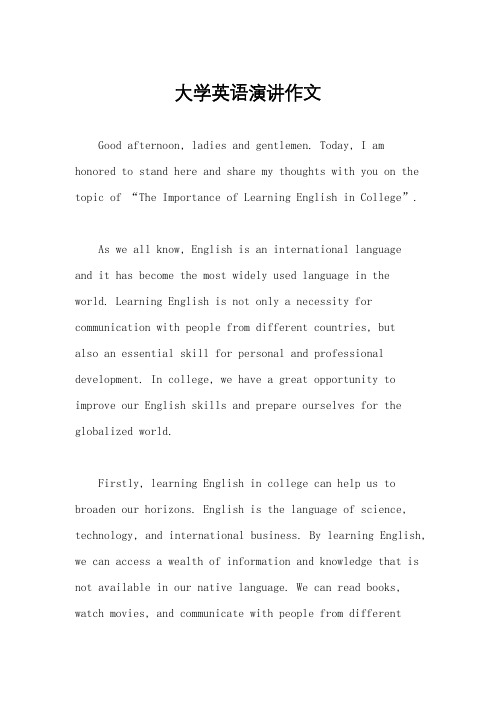 大学英语演讲作文

Good afternoon, ladies and gentlemen. Today, I am honored to stand here and share my thoughts with you on the topic of “The Importance of Learning English in College”.

As we all know, English is an international language and it has become the most widely used language in the world. Learning English is not only a necessity for communication with people from different countries, but also an essential skill for personal and professional development. In college, we have a great opportunity to improve our English skills and prepare ourselves for the globalized world.

Firstly, learning English in college can help us to broaden our horizons. English is the language of science, technology, and international business. By learning English, we can access a wealth of information and knowledge that is not available in our native language. We can read books, watch movies, and communicate with people from different